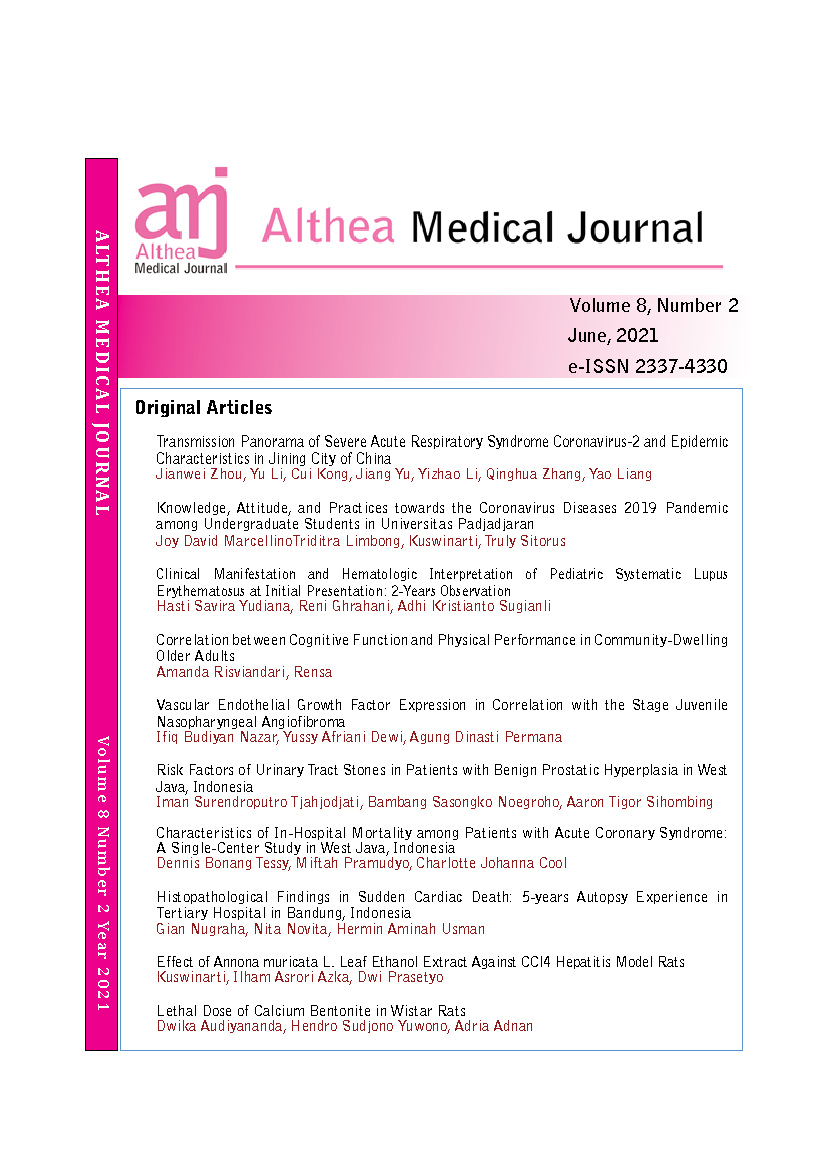 ALTHEA MEDICAL JOURNAL

Volume 8 Number 2 Year 2021

amj
Althea
Medical Journal

Althea Medical Journal

Volume 8, Number 2
June, 2021
e-ISSN 2337-4330

Original Articles

Transmission Panorama of Severe Acute Respiratory Syndrome Coronavirus-2 and Epidemic Characteristics in Jining City of China
Jianwei Zhou, Yu Li, Cui Kong, Jiang Yu, Yizhao Li, Qinghua Zhang, Yao Liang

Knowledge, Attitude, and Practices towards the Coronavirus Diseases 2019 Pandemic among Undergraduate Students in Universitas Padjadjaran
Joy David MarcellinoTriditra Limbong, Kuswinarti, Truly Sitorus

Clinical Manifestation and Hematologic Interpretation of Pediatric Systematic Lupus Erythematosus at Initial Presentation: 2-Years Observation
Hasti Savira Yudiana, Reni Ghrahani, Adhi Kristianto Sugianli

Correlation between Cognitive Function and Physical Performance in Community-Dwelling Older Adults
Amanda Risviandari, Rensa

Vascular Endothelial Growth Factor Expression in Correlation with the Stage Juvenile Nasopharyngeal Angiofibroma
Ifiq Budiyan Nazar, Yussy Afriani Dewi, Agung Dinasti Permana

Risk Factors of Urinary Tract Stones in Patients with Benign Prostatic Hyperplasia in West Java, Indonesia
Iman Surendroputro Tjahjodjati, Bambang Sasongko Noegroho, Aaron Tigor Sihombing

Characteristics of In-Hospital Mortality among Patients with Acute Coronary Syndrome: A Single-Center Study in West Java, Indonesia
Dennis Bonang Tessy, Miftah Pramudyo, Charlotte Johanna Cool

Histopathological Findings in Sudden Cardiac Death: 5-years Autopsy Experience in Tertiary Hospital in Bandung, Indonesia
Gian Nugraha, Nita Novita, Hermin Aminah Usman

Effect of Annona muricata L. Leaf Ethanol Extract Against CCl4 Hepatitis Model Rats
Kuswinarti, Ilham Asrori Azka, Dwi Prasetyo

Lethal Dose of Calcium Bentonite in Wistar Rats
Dwika Audiyananda, Hendro Sudjono Yuwono, Adria Adnan